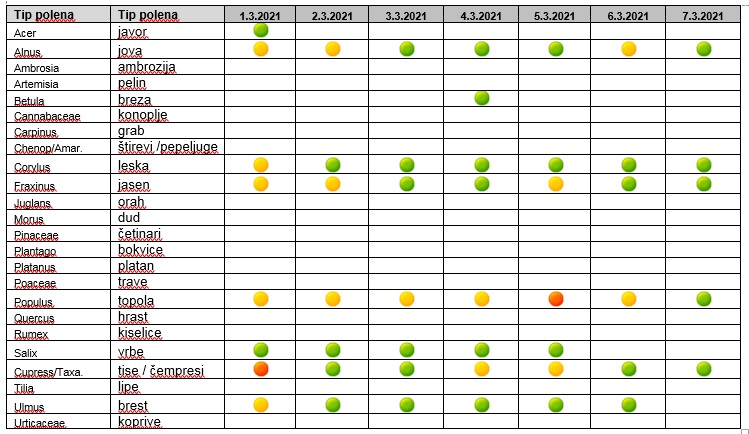 | Tip polena | Tip polena | 1.3.2021 | 2.3.2021 | 3.3.2021 | 4.3.2021 | 5.3.2021 | 6.3.2021 | 7.3.2021 |
|---|---|---|---|---|---|---|---|---|
| Acer | javor | | | | | | | |
| Alnus | jova | | | | | | | |
| Ambrosia | ambrozija | | | | | | | |
| Artemisia | pelin | | | | | | | |
| Betula | breza | | | | | | | |
| Cannabaceae | konoplje | | | | | | | |
| Carpinus | grab | | | | | | | |
| Chenop/Amar. | štirevi /pepeljuge | | | | | | | |
| Corylus | leska | | | | | | | |
| Fraxinus | jasen | | | | | | | |
| Juglans | orah | | | | | | | |
| Morus | dud | | | | | | | |
| Pinaceae | četinari | | | | | | | |
| Plantago | bokvice | | | | | | | |
| Platanus | platan | | | | | | | |
| Poaceae | trave | | | | | | | |
| Populus | topola | | | | | | | |
| Quercus | hrast | | | | | | | |
| Rumex | kiselice | | | | | | | |
| Salix | vrbe | | | | | | | |
| Cupress/Taxa. | tise / čempresi | | | | | | | |
| Tilia | lipe | | | | | | | |
| Ulmus | brest | | | | | | | |
| Urticaceae | koprive | | | | | | | |